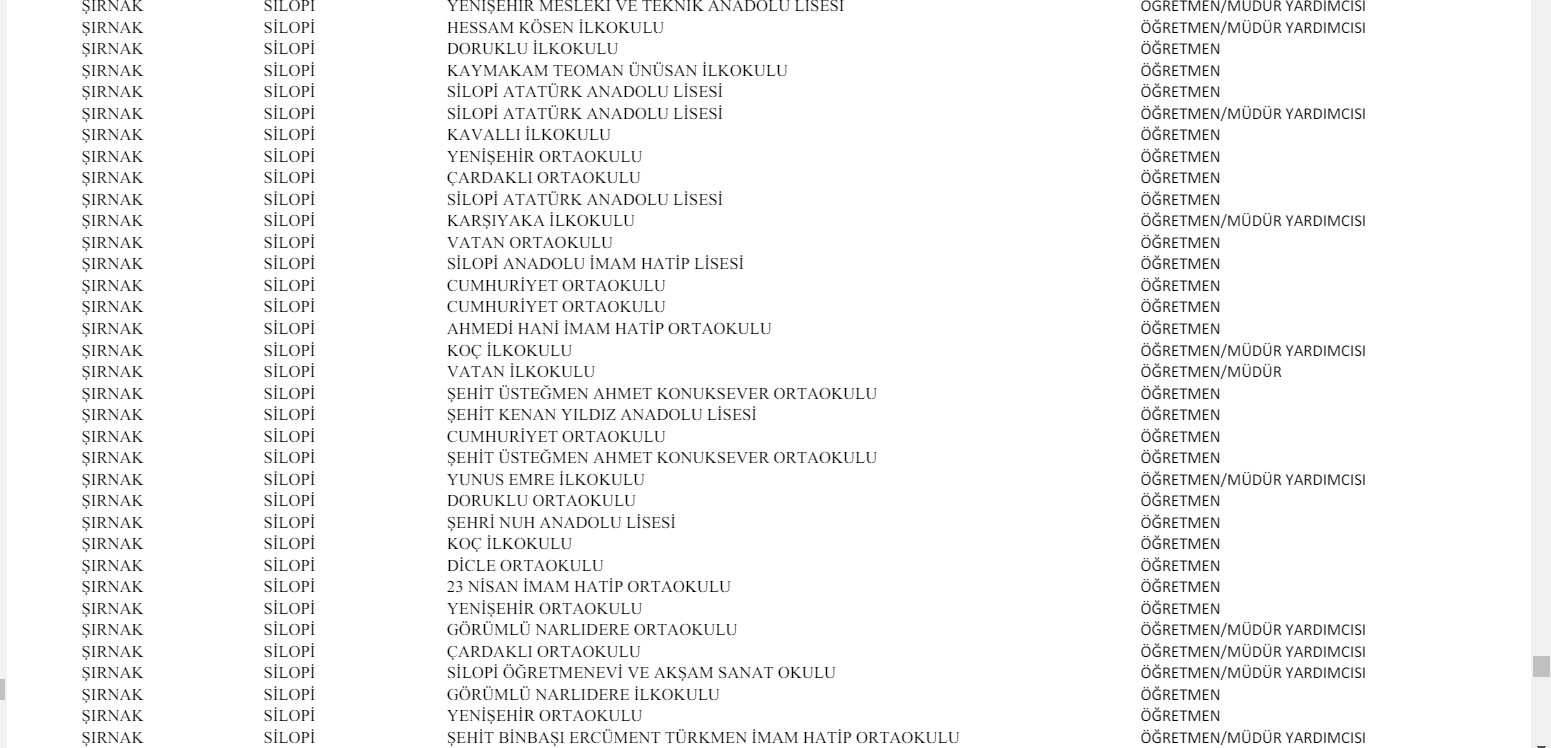 | ŞIRNAK | SİLOPİ | YENİŞEHİR MESLEKİ VE TEKNİK ANADOLU LİSESİ | ÖĞRETMEN/MÜDÜR YARDIMCISI |
|---|---|---|---|
| ŞIRNAK | SİLOPİ | HESSAM KÖSEN İLKOKULU | ÖĞRETMEN/MÜDÜR YARDIMCISI |
| ŞIRNAK | SİLOPİ | DORUKLU İLKOKULU | ÖĞRETMEN |
| ŞIRNAK | SİLOPİ | KAYMAKAM TEOMAN ÜNÜSAN İLKOKULU | ÖĞRETMEN |
| ŞIRNAK | SİLOPİ | SİLOPİ ATATÜRK ANADOLU LİSESİ | ÖĞRETMEN |
| ŞIRNAK | SİLOPİ | SİLOPİ ATATÜRK ANADOLU LİSESİ | ÖĞRETMEN/MÜDÜR YARDIMCISI |
| ŞIRNAK | SİLOPİ | KAVALLI İLKOKULU | ÖĞRETMEN |
| ŞIRNAK | SİLOPİ | YENİŞEHİR ORTAOKULU | ÖĞRETMEN |
| ŞIRNAK | SİLOPİ | ÇARDAKLI ORTAOKULU | ÖĞRETMEN |
| ŞIRNAK | SİLOPİ | SİLOPİ ATATÜRK ANADOLU LİSESİ | ÖĞRETMEN |
| ŞIRNAK | SİLOPİ | KARŞIYAKA İLKOKULU | ÖĞRETMEN/MÜDÜR YARDIMCISI |
| ŞIRNAK | SİLOPİ | VATAN ORTAOKULU | ÖĞRETMEN |
| ŞIRNAK | SİLOPİ | SİLOPİ ANADOLU İMAM HATİP LİSESİ | ÖĞRETMEN |
| ŞIRNAK | SİLOPİ | CUMHURİYET ORTAOKULU | ÖĞRETMEN |
| ŞIRNAK | SİLOPİ | CUMHURİYET ORTAOKULU | ÖĞRETMEN |
| ŞIRNAK | SİLOPİ | AHMEDİ HANİ İMAM HATİP ORTAOKULU | ÖĞRETMEN |
| ŞIRNAK | SİLOPİ | KOÇ İLKOKULU | ÖĞRETMEN/MÜDÜR YARDIMCISI |
| ŞIRNAK | SİLOPİ | VATAN İLKOKULU | ÖĞRETMEN/MÜDÜR |
| ŞIRNAK | SİLOPİ | ŞEHİT ÜSTEĞMEN AHMET KONUKSEVER ORTAOKULU | ÖĞRETMEN |
| ŞIRNAK | SİLOPİ | ŞEHİT KENAN YILDIZ ANADOLU LİSESİ | ÖĞRETMEN |
| ŞIRNAK | SİLOPİ | CUMHURİYET ORTAOKULU | ÖĞRETMEN |
| ŞIRNAK | SİLOPİ | ŞEHİT ÜSTEĞMEN AHMET KONUKSEVER ORTAOKULU | ÖĞRETMEN |
| ŞIRNAK | SİLOPİ | YUNUS EMRE İLKOKULU | ÖĞRETMEN/MÜDÜR YARDIMCISI |
| ŞIRNAK | SİLOPİ | DORUKLU ORTAOKULU | ÖĞRETMEN |
| ŞIRNAK | SİLOPİ | ŞEHRİ NUH ANADOLU LİSESİ | ÖĞRETMEN |
| ŞIRNAK | SİLOPİ | KOÇ İLKOKULU | ÖĞRETMEN |
| ŞIRNAK | SİLOPİ | DİCLE ORTAOKULU | ÖĞRETMEN |
| ŞIRNAK | SİLOPİ | 23 NİSAN İMAM HATİP ORTAOKULU | ÖĞRETMEN |
| ŞIRNAK | SİLOPİ | YENİŞEHİR ORTAOKULU | ÖĞRETMEN |
| ŞIRNAK | SİLOPİ | GÖRÜMLÜ NARLIDERE ORTAOKULU | ÖĞRETMEN/MÜDÜR YARDIMCISI |
| ŞIRNAK | SİLOPİ | ÇARDAKLI ORTAOKULU | ÖĞRETMEN/MÜDÜR YARDIMCISI |
| ŞIRNAK | SİLOPİ | SİLOPİ ÖĞRETMENEVİ VE AKŞAM SANAT OKULU | ÖĞRETMEN/MÜDÜR YARDIMCISI |
| ŞIRNAK | SİLOPİ | GÖRÜMLÜ NARLIDERE İLKOKULU | ÖĞRETMEN |
| ŞIRNAK | SİLOPİ | YENİŞEHİR ORTAOKULU | ÖĞRETMEN |
| ŞIRNAK | SİLOPİ | ŞEHİT BİNBAŞI ERCÜMENT TÜRKMEN İMAM HATİP ORTAOKULU | ÖĞRETMEN/MÜDÜR YARDIMCISI |